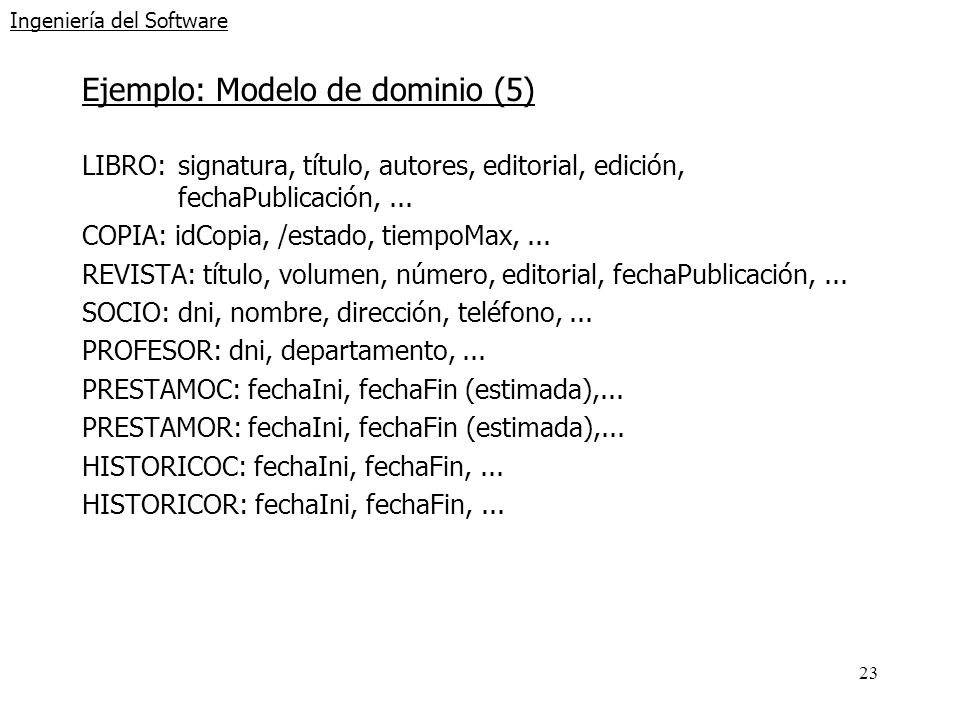 Ingeniería del Software

Ejemplo: Modelo de dominio (5)

LIBRO: signatura, título, autores, editorial, edición, fechaPublicación, ...

COPIA: idCopia, /estado, tiempoMax, ...

REVISTA: título, volumen, número, editorial, fechaPublicación, ...

SOCIO: dni, nombre, dirección, teléfono, ...

PROFESOR: dni, departamento, ...

PRESTAMOC: fechaIni, fechaFin (estimada),...

PRESTAMOR: fechaIni, fechaFin (estimada),...

HISTORICOC: fechaIni, fechaFin, ...

HISTORICOR: fechaIni, fechaFin, ...

23